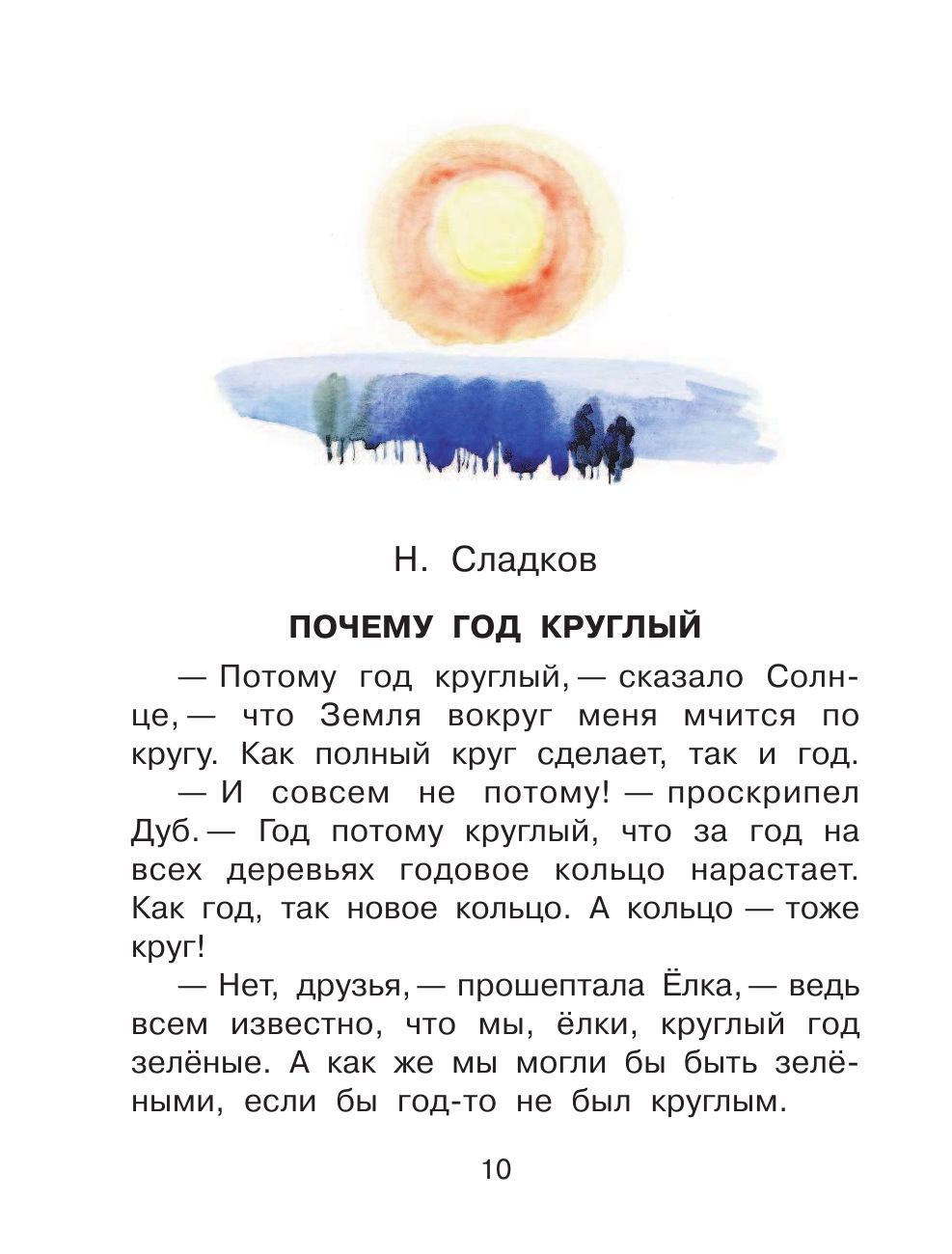 Н. Сладков

ПОЧЕМУ ГОД КРУГЛЫЙ

— Потому год круглый, — сказало Солнце, — что Земля вокруг меня мчится по кругу. Как полный круг сделает, так и год.

— И совсем не потому! — проскрипел Дуб. — Год потому круглый, что за год на всех деревьях годовое кольцо нарастает. Как год, так новое кольцо. А кольцо — тоже круг!

— Нет, друзья, — прошептала Ёлка, — ведь всем известно, что мы, ёлки, круглый год зелёные. А как же мы могли бы быть зелёными, если бы год-то не был круглым.

10